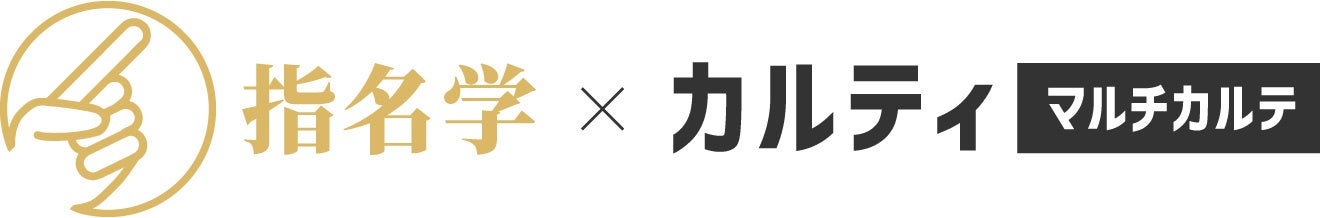 指名学 × カルティ マルチカルテ